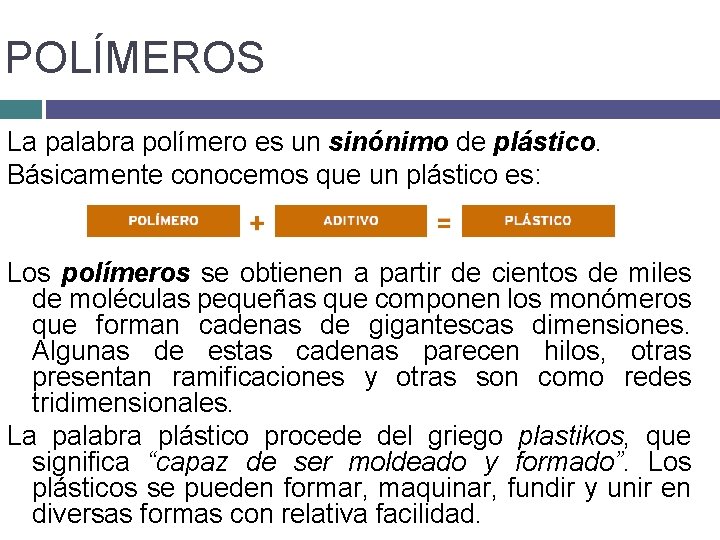 POLÍMEROS

La palabra polímero es un sinónimo de plástico.

Básicamente conocemos que un plástico es:

POLÍMERO + ADITIVO = PLÁSTICO

Los polímeros se obtienen a partir de cientos de miles de moléculas pequeñas que componen los monómeros que forman cadenas de gigantescas dimensiones. Algunas de estas cadenas parecen hilos, otras presentan ramificaciones y otras son como redes tridimensionales.

La palabra plástico procede del griego plastikos, que significa "capaz de ser moldeado y formado". Los plásticos se pueden formar, maquinar, fundir y unir en diversas formas con relativa facilidad.